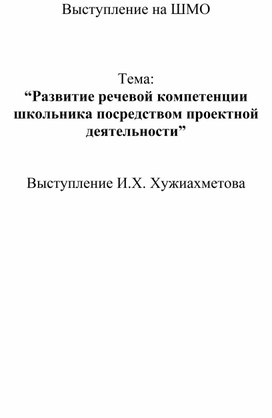 Выступление на ШМО

Тема:
“Развитие речевой компетенции школьника посредством проектной деятельности”

Выступление И.Х. Хужиахметова